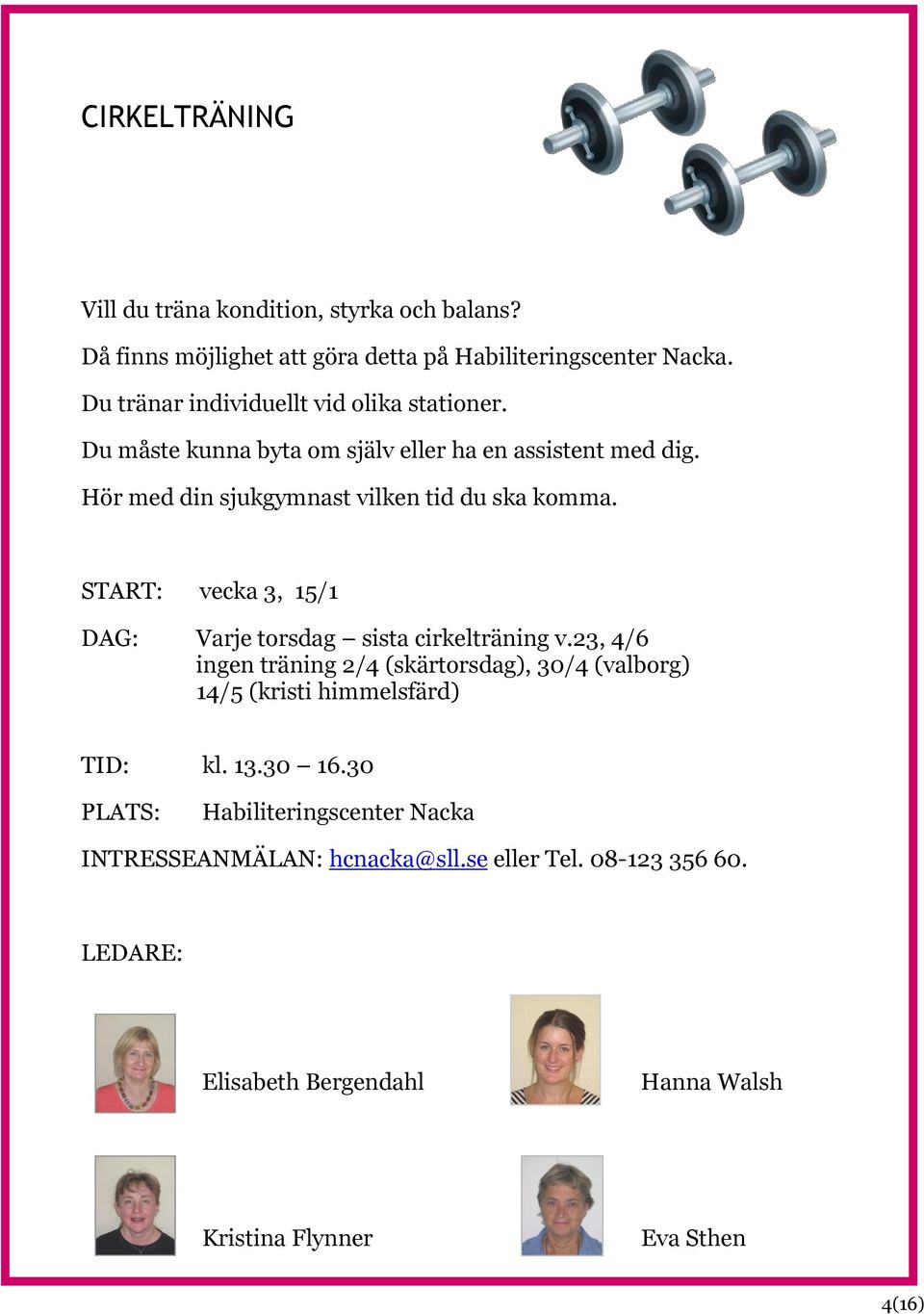 CIRKELTRÄNING

Vill du träna kondition, styrka och balans?

Då finns möjlighet att göra detta på Habiliteringscenter Nacka.

Du tränar individuellt vid olika stationer.

Du måste kunna byta om själv eller ha en assistent med dig.

Hör med din sjukgymnast vilken tid du ska komma.

START: vecka 3, 15/1

DAG: Varje torsdag – sista cirkelträning v.23, 4/6
ingen träning 2/4 (skärtorsdag), 30/4 (valborg)
14/5 (kristi himmelsfärd)

TID: kl. 13.30 – 16.30

PLATS: Habiliteringscenter Nacka

INTRESSEANMÄLAN: hcnacka@sll.se eller Tel. 08-123 356 60.

LEDARE:

Elisabeth Bergendahl

Hanna Walsh

Kristina Flynner

Eva Sthen

4(16)